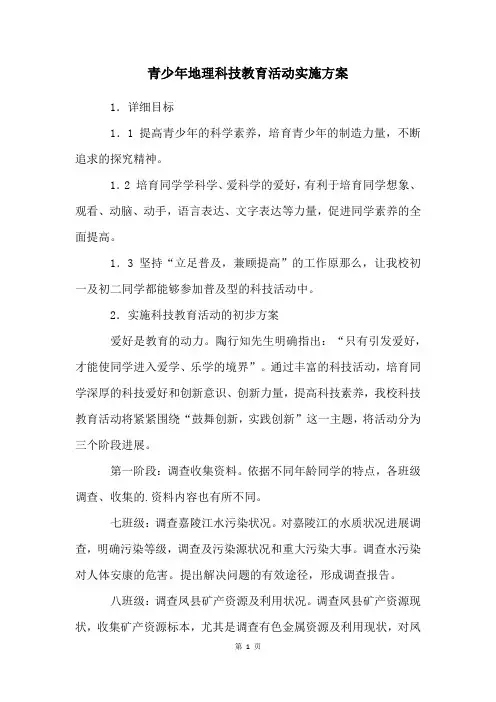 青少年地理科技教育活动实施方案

1．详细目标

1．1 提高青少年的科学素养，培育青少年的制造力量，不断追求的探究精神。

1．2 培育同学学科学、爱科学的爱好，有利于培育同学想象、观看、动脑、动手，语言表达、文字表达等力量，促进同学素养的全面提高。

1．3 坚持“立足普及，兼顾提高”的工作原那么，让我校初一及初二同学都能够参加普及型的科技活动中。

2．实施科技教育活动的初步方案

爱好是教育的动力。陶行知先生明确指出：“只有引发爱好，才能使同学进入爱学、乐学的境界”。通过丰富的科技活动，培育同学深厚的科技爱好和创新意识、创新力量，提高科技素养，我校科技教育活动将紧紧围绕“鼓舞创新，实践创新”这一主题，将活动分为三个阶段进展。

第一阶段：调查收集资料。依据不同年龄同学的特点，各班级调查、收集的.资料内容也有所不同。

七班级：调查嘉陵江水污染状况。对嘉陵江的水质状况进展调查，明确污染等级，调查及污染源状况和重大污染大事。调查水污染对人体安康的危害。提出解决问题的有效途径，形成调查报告。

八班级：调查凤县矿产资源及利用状况。调查凤县矿产资源现状，收集矿产资源标本，尤其是调查有色金属资源及利用现状，对凤

第 1 页